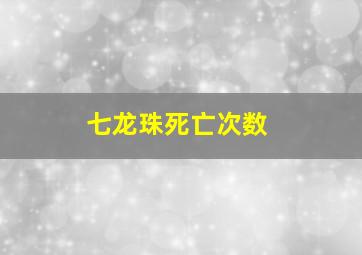 七龙珠死亡次数